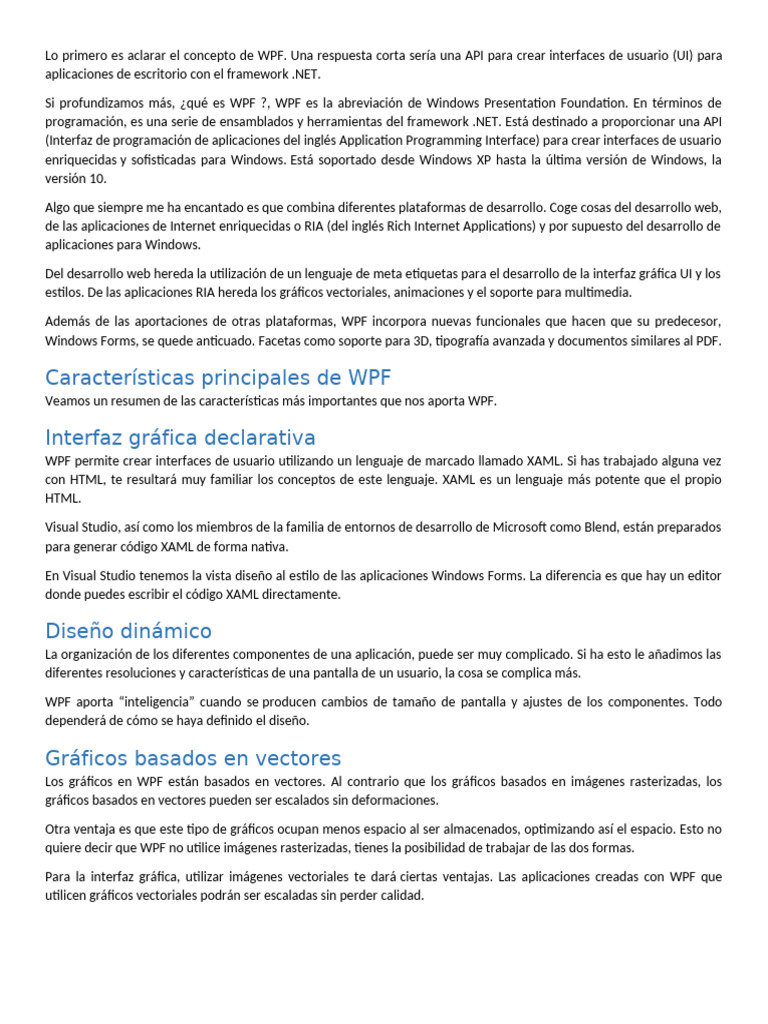 Lo primero es aclarar el concepto de WPF. Una respuesta corta sería una API para crear interfaces de usuario (UI) para aplicaciones de escritorio con el framework .NET.

Si profundizamos más, ¿qué es WPF ?, WPF es la abreviación de Windows Presentation Foundation. En términos de programación, es una serie de ensamblados y herramientas del framework .NET. Está destinado a proporcionar una API (Interfaz de programación de aplicaciones del inglés Application Programming Interface) para crear interfaces de usuario enriquecidas y sofisticadas para Windows. Está soportado desde Windows XP hasta la última versión de Windows, la versión 10.

Algo que siempre me ha encantado es que combina diferentes plataformas de desarrollo. Coge cosas del desarrollo web, de las aplicaciones de Internet enriquecidas o RIA (del inglés Rich Internet Applications) y por supuesto del desarrollo de aplicaciones para Windows.

Del desarrollo web hereda la utilización de un lenguaje de meta etiquetas para el desarrollo de la interfaz gráfica UI y los estilos. De las aplicaciones RIA hereda los gráficos vectoriales, animaciones y el soporte para multimedia.

Además de las aportaciones de otras plataformas, WPF incorpora nuevas funcionales que hacen que su predecesor, Windows Forms, se quede anticuado. Facetas como soporte para 3D, tipografía avanzada y documentos similares al PDF.

Características principales de WPF

Veamos un resumen de las características más importantes que nos aporta WPF.

Interfaz gráfica declarativa

WPF permite crear interfaces de usuario utilizando un lenguaje de marcado llamado XAML. Si has trabajado alguna vez con HTML, te resultará muy familiar los conceptos de este lenguaje. XAML es un lenguaje más potente que el propio HTML.

Visual Studio, así como los miembros de la familia de entornos de desarrollo de Microsoft como Blend, están preparados para generar código XAML de forma nativa.

En Visual Studio tenemos la vista diseño al estilo de las aplicaciones Windows Forms. La diferencia es que hay un editor donde puedes escribir el código XAML directamente.

Diseño dinámico

La organización de los diferentes componentes de una aplicación, puede ser muy complicado. Si ha esto le añadimos las diferentes resoluciones y características de una pantalla de un usuario, la cosa se complica más.

WPF aporta “inteligencia” cuando se producen cambios de tamaño de pantalla y ajustes de los componentes. Todo dependerá de cómo se haya definido el diseño.

Gráficos basados en vectores

Los gráficos en WPF están basados en vectores. Al contrario que los gráficos basados en imágenes rasterizadas, los gráficos basados en vectores pueden ser escalados sin deformaciones.

Otra ventaja es que este tipo de gráficos ocupan menos espacio al ser almacenados, optimizando así el espacio. Esto no quiere decir que WPF no utilice imágenes rasterizadas, tienes la posibilidad de trabajar de las dos formas.

Para la interfaz gráfica, utilizar imágenes vectoriales te dará ciertas ventajas. Las aplicaciones creadas con WPF que utilicen gráficos vectoriales podrán ser escaladas sin perder calidad.